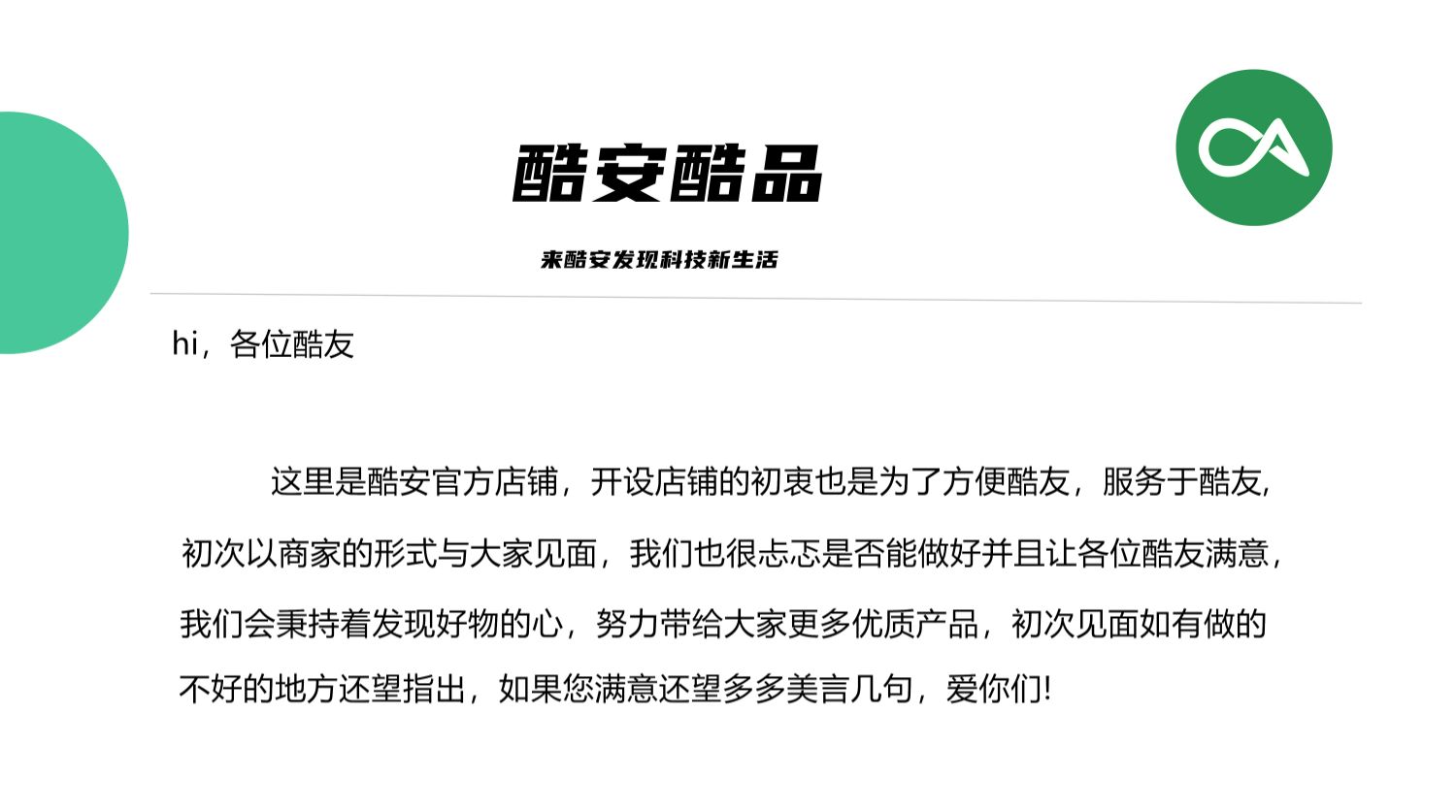 酷安酷品

来酷安发现科技新生活

hi，各位酷友

这里是酷安官方店铺，开设店铺的初衷也是为了方便酷友，服务于酷友，初次以商家的形式与大家见面，我们也很忐忑是否能做好并且让各位酷友满意，我们会秉持着发现好物的心，努力带给大家更多优质产品，初次见面如有做的不好的地方还望指出，如果您满意还望多多美言几句，爱你们!